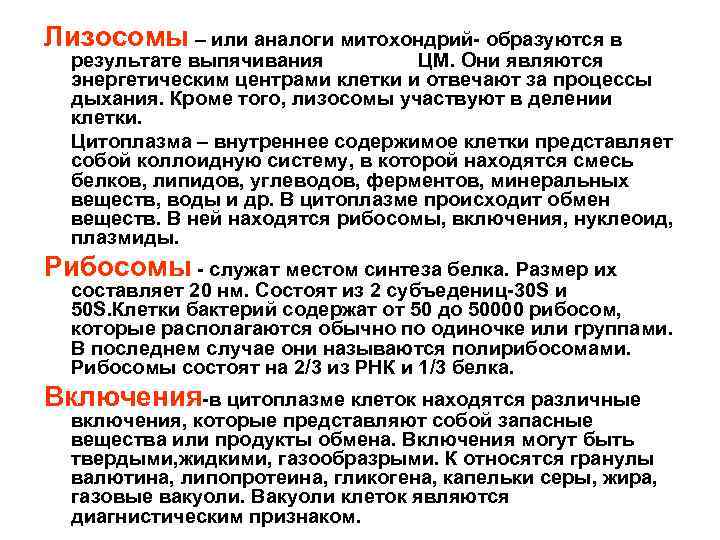 Лизосомы – или аналоги митохондрий- образуются в результате выпячивания ЦМ. Они являются энергетическим центрами клетки и отвечают за процессы дыхания. Кроме того, лизосомы участвуют в делении клетки.

Цитоплазма – внутреннее содержимое клетки представляет собой коллоидную систему, в которой находятся смесь белков, липидов, углеводов, ферментов, минеральных веществ, воды и др. В цитоплазме происходит обмен веществ. В ней находятся рибосомы, включения, нуклеоид, плазмиды.

Рибосомы - служат местом синтеза белка. Размер их составляет 20 нм. Состоят из 2 субъедениц-30S и 50S.Клетки бактерий содержат от 50 до 50000 рибосом, которые располагаются обычно по одиночке или группами. В последнем случае они называются полирибосомами. Рибосомы состоят на 2/3 из РНК и 1/3 белка.

Включения-в цитоплазме клеток находятся различные включения, которые представляют собой запасные вещества или продукты обмена. Включения могут быть твердыми,жидкими, газообразрыми. К относятся гранулы валютина, липопротеина, гликогена, капельки серы, жира, газовые вакуоли. Вакуоли клеток являются диагностическим признаком.